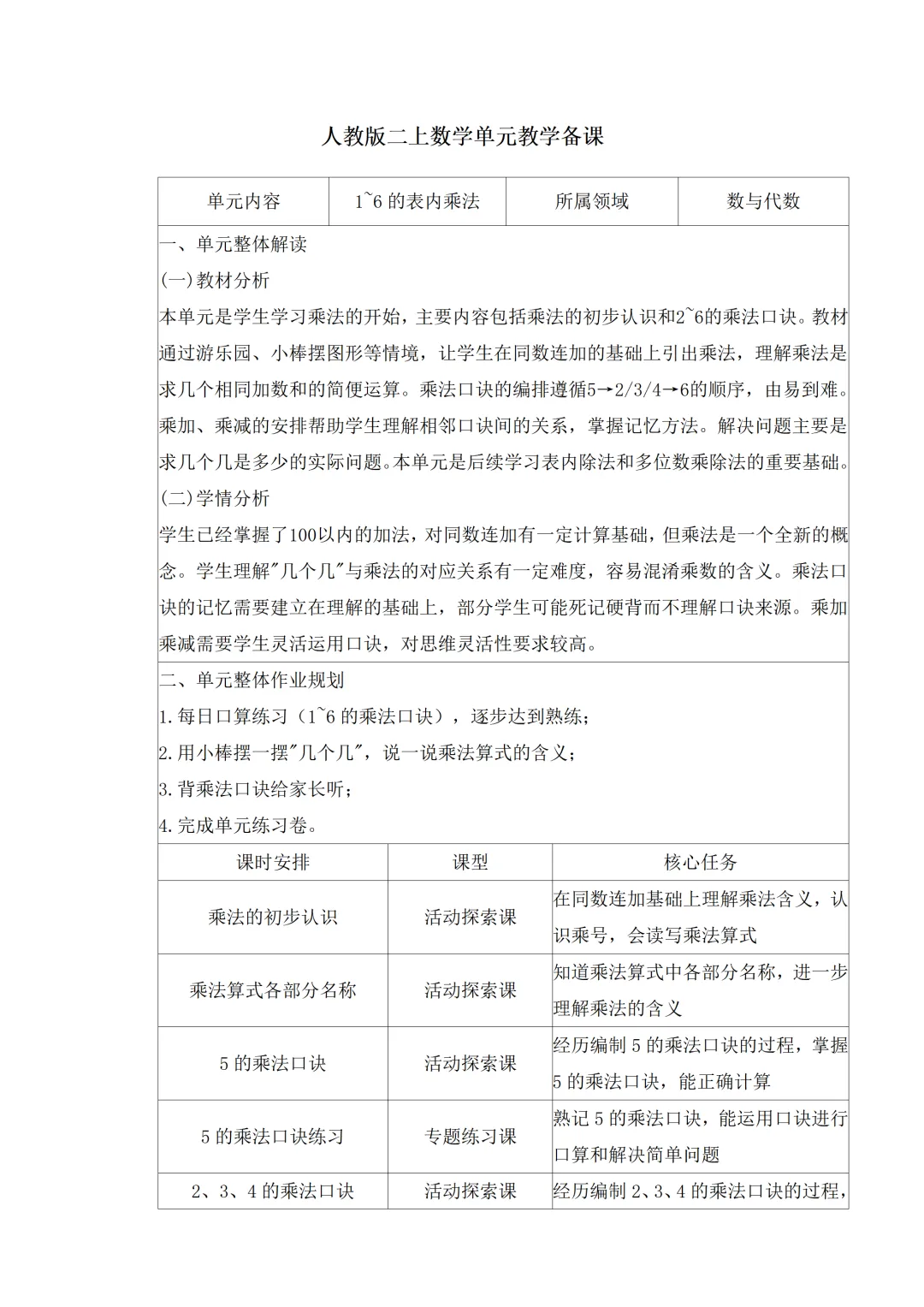 人教版二上数学单元教学备课

| 单元内容 | 1~6 的表内乘法 | 所属领域 | 数与代数 |
|---|---|---|---|

一、单元整体解读
(一)教材分析
本单元是学生学习乘法的开始，主要内容包括乘法的初步认识和2~6的乘法口诀。教材通过游乐园、小棒摆图形等情境，让学生在同数连加的基础上引出乘法，理解乘法是求几个相同加数和的简便运算。乘法口诀的编排遵循5→2/3/4→6的顺序，由易到难。乘加、乘减的安排帮助学生理解相邻口诀间的关系，掌握记忆方法。解决问题主要是求几个几是多少的实际问题。本单元是后续学习表内除法和多位数乘除法的重要基础。
(二)学情分析
学生已经掌握了100以内的加法，对同数连加有一定计算基础，但乘法是一个全新的概念。学生理解"几个几"与乘法的对应关系有一定难度，容易混淆乘数的含义。乘法口诀的记忆需要建立在理解的基础上，部分学生可能死记硬背而不理解口诀来源。乘加乘减需要学生灵活运用口诀，对思维灵活性要求较高。

二、单元整体作业规划
1.每日口算练习（1~6 的乘法口诀），逐步达到熟练；
2.用小棒摆一摆"几个几"，说一说乘法算式的含义；
3.背乘法口诀给家长听；
4.完成单元练习卷。

| 课时安排 | 课型 | 核心任务 |
|---|---|---|
| 乘法的初步认识 | 活动探索课 | 在同数连加基础上理解乘法含义，认识乘号，会读写乘法算式 |
| 乘法算式各部分名称 | 活动探索课 | 知道乘法算式中各部分名称，进一步理解乘法的含义 |
| 5 的乘法口诀 | 活动探索课 | 经历编制 5 的乘法口诀的过程，掌握 5 的乘法口诀，能正确计算 |
| 5 的乘法口诀练习 | 专题练习课 | 熟记 5 的乘法口诀，能运用口诀进行口算和解决简单问题 |
| 2、3、4 的乘法口诀 | 活动探索课 | 经历编制 2、3、4 的乘法口诀的过程， |